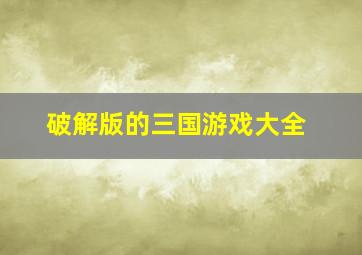 破解版的三国游戏大全